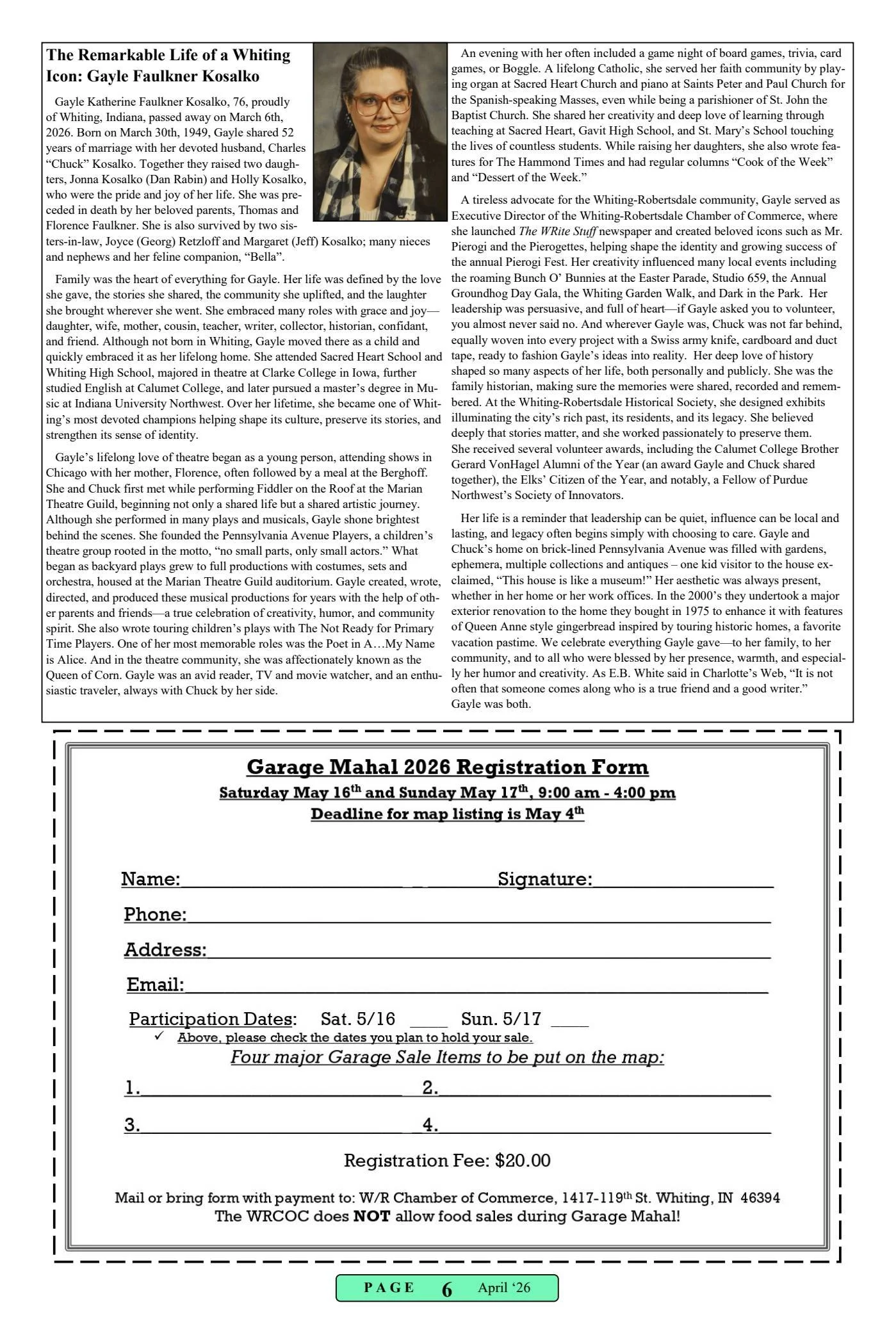 The Remarkable Life of a Whiting Icon: Gayle Faulkner Kosalko

Gayle Katherine Faulkner Kosalko, 76, proudly of Whiting, Indiana, passed away on March 6th, 2026. Born on March 30th, 1949, Gayle shared 52 years of marriage with her devoted husband, Charles "Chuck" Kosalko. Together they raised two daughters, Jonna Kosalko (Dan Rabin) and Holly Kosalko, who were the pride and joy of her life. She was preceded in death by her beloved parents, Thomas and Florence Faulkner. She is also survived by two sisters-in-law, Joyce (Georg) Retzloff and Margaret (Jeff) Kosalko; many nieces and nephews and her feline companion, "Bella".

Family was the heart of everything for Gayle. Her life was defined by the love she gave, the stories she shared, the community she uplifted, and the laughter she brought wherever she went. She embraced many roles with grace and joy—daughter, wife, mother, cousin, teacher, writer, collector, historian, confidant, and friend. Although not born in Whiting, Gayle moved there as a child and quickly embraced it as her lifelong home. She attended Sacred Heart School and Whiting High School, majored in theatre at Clarke College in Iowa, further studied English at Calumet College, and later pursued a master's degree in Music at Indiana University Northwest. Over her lifetime, she became one of Whiting's most devoted champions helping shape its culture, preserve its stories, and strengthen its sense of identity.

Gayle's lifelong love of theatre began as a young person, attending shows in Chicago with her mother, Florence, often followed by a meal at the Berghoff. She and Chuck first met while performing Fiddler on the Roof at the Marian Theatre Guild, beginning not only a shared life but a shared artistic journey. Although she performed in many plays and musicals, Gayle shone brightest behind the scenes. She founded the Pennsylvania Avenue Players, a children's theatre group rooted in the motto, "no small parts, only small actors." What began as backyard plays grew to full productions with costumes, sets and orchestra, housed at the Marian Theatre Guild auditorium. Gayle created, wrote, directed, and produced these musical productions for years with the help of other parents and friends—a true celebration of creativity, humor, and community spirit. She also wrote touring children's plays with The Not Ready for Primary Time Players. One of her most memorable roles was the Poet in A…My Name is Alice. And in the theatre community, she was affectionately known as the Queen of Corn. Gayle was an avid reader, TV and movie watcher, and an enthusiastic traveler, always with Chuck by her side.

An evening with her often included a game night of board games, trivia, card games, or Boggle. A lifelong Catholic, she served her faith community by playing organ at Sacred Heart Church and piano at Saints Peter and Paul Church for the Spanish-speaking Masses, even while being a parishioner of St. John the Baptist Church. She shared her creativity and deep love of learning through teaching at Sacred Heart, Gavit High School, and St. Mary's School touching the lives of countless students. While raising her daughters, she also wrote features for The Hammond Times and had regular columns "Cook of the Week" and "Dessert of the Week."

A tireless advocate for the Whiting-Robertsdale community, Gayle served as Executive Director of the Whiting-Robertsdale Chamber of Commerce, where she launched The WRite Stuff newspaper and created beloved icons such as Mr. Pierogi and the Pierogettes, helping shape the identity and growing success of the annual Pierogi Fest. Her creativity influenced many local events including the roaming Bunch O' Bunnies at the Easter Parade, Studio 659, the Annual Groundhog Day Gala, the Whiting Garden Walk, and Dark in the Park. Her leadership was persuasive, and full of heart—if Gayle asked you to volunteer, you almost never said no. And wherever Gayle was, Chuck was not far behind, equally woven into every project with a Swiss army knife, cardboard and duct tape, ready to fashion Gayle's ideas into reality. Her deep love of history shaped so many aspects of her life, both personally and publicly. She was the family historian, making sure the memories were shared, recorded and remembered. At the Whiting-Robertsdale Historical Society, she designed exhibits illuminating the city's rich past, its residents, and its legacy. She believed deeply that stories matter, and she worked passionately to preserve them. She received several volunteer awards, including the Calumet College Brother Gerard VonHagel Alumni of the Year (an award Gayle and Chuck shared together), the Elks' Citizen of the Year, and notably, a Fellow of Purdue Northwest's Society of Innovators.

Her life is a reminder that leadership can be quiet, influence can be local and lasting, and legacy often begins simply with choosing to care. Gayle and Chuck's home on brick-lined Pennsylvania Avenue was filled with gardens, ephemera, multiple collections and antiques – one kid visitor to the house exclaimed, "This house is like a museum!" Her aesthetic was always present, whether in her home or her work offices. In the 2000's they undertook a major exterior renovation to the home they bought in 1975 to enhance it with features of Queen Anne style gingerbread inspired by touring historic homes, a favorite vacation pastime. We celebrate everything Gayle gave—to her family, to her community, and to all who were blessed by her presence, warmth, and especially her humor and creativity. As E.B. White said in Charlotte's Web, "It is not often that someone comes along who is a true friend and a good writer." Gayle was both.

Garage Mahal 2026 Registration Form
Saturday May 16th and Sunday May 17th, 9:00 am - 4:00 pm
Deadline for map listing is May 4th

Name: ____ Signature: ____
Phone: ____
Address: ____
Email: ____
Participation Dates: Sat. 5/16 ____ Sun. 5/17 ____
✓ Above, please check the dates you plan to hold your sale.
Four major Garage Sale Items to be put on the map:
1. ____ 2. ____
3. ____ 4. ____

Registration Fee: $20.00

Mail or bring form with payment to: W/R Chamber of Commerce, 1417-119th St. Whiting, IN 46394
The WRCOC does NOT allow food sales during Garage Mahal!

PAGE 6 April '26